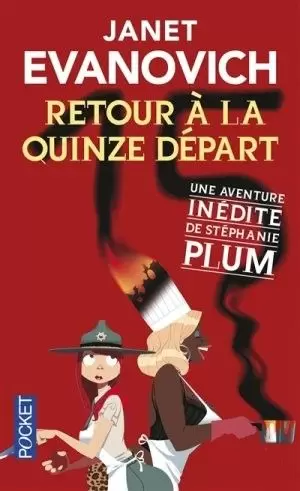 JANET EVANOVICH

RETOUR À LA QUINZE DÉPART

15

UNE AVENTURE INÉDITE DE STÉPHANIE PLUM

POCKET